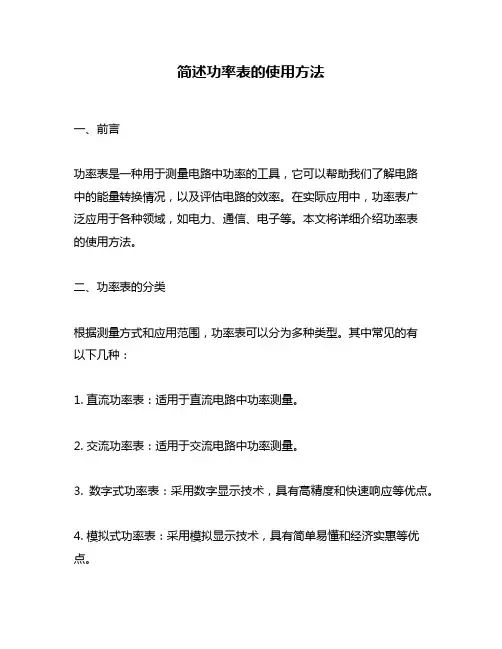 简述功率表的使用方法

一、前言

功率表是一种用于测量电路中功率的工具，它可以帮助我们了解电路中的能量转换情况，以及评估电路的效率。在实际应用中，功率表广泛应用于各种领域，如电力、通信、电子等。本文将详细介绍功率表的使用方法。

二、功率表的分类

根据测量方式和应用范围，功率表可以分为多种类型。其中常见的有以下几种：

1. 直流功率表：适用于直流电路中功率测量。

2. 交流功率表：适用于交流电路中功率测量。

3. 数字式功率表：采用数字显示技术，具有高精度和快速响应等优点。

4. 模拟式功率表：采用模拟显示技术，具有简单易懂和经济实惠等优点。